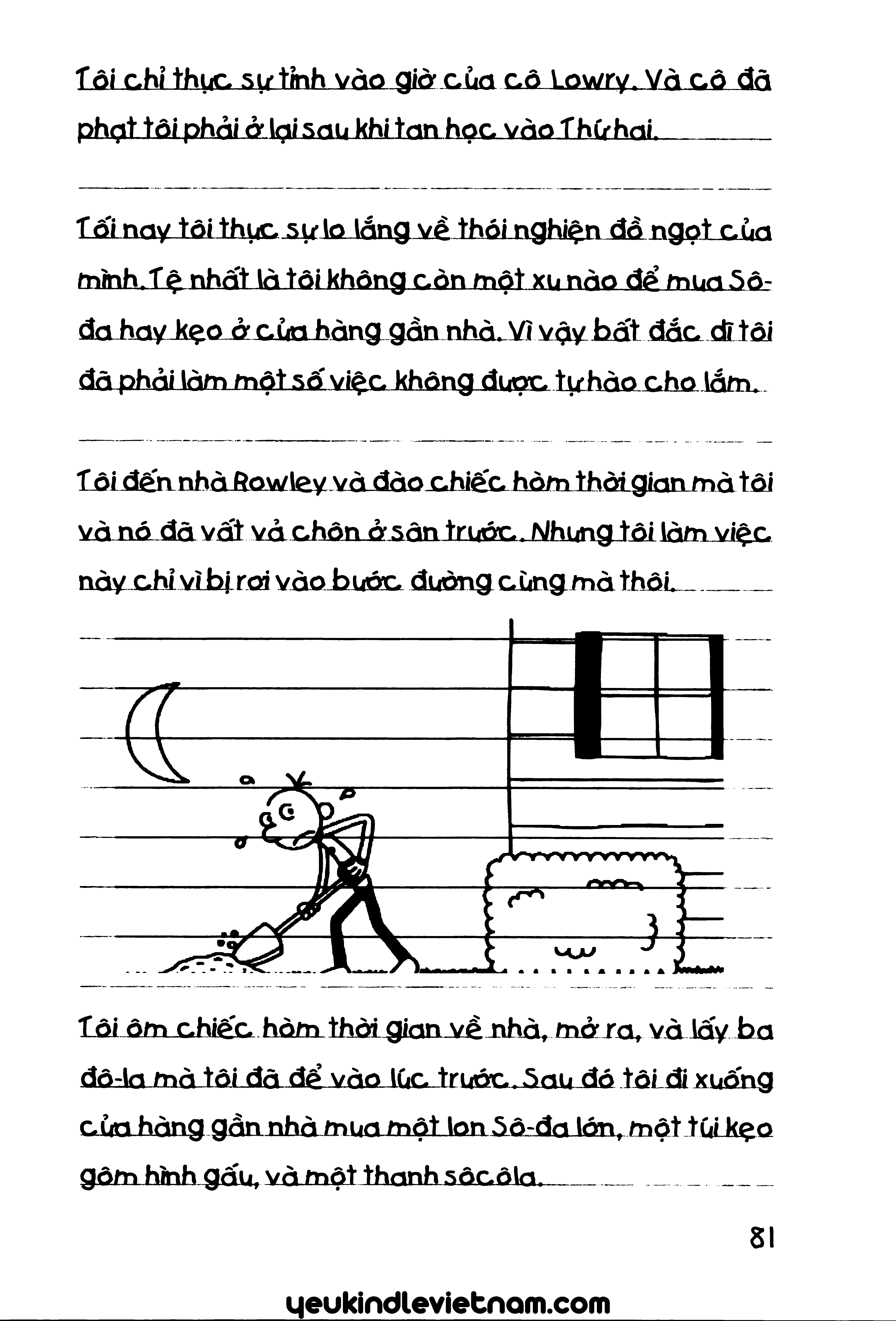 Tôi chỉ thực sự tỉnh vào giờ của cô Lowry. Và cô đã phạt tôi phải ở lại sau khi tan học vào Thứ hai.

Tối nay tôi thực sự lo lắng về thói nghiện đồ ngọt của mình. Tệ nhất là tôi không còn một xu nào để mua Sô-đa hay kẹo ở cửa hàng gần nhà. Vì vậy bất đắc dĩ tôi đã phải làm một số việc không được tự hào cho lắm.

Tôi đến nhà Rowley và đào chiếc hòm thời gian mà tôi và nó đã vất vả chôn ở sân trước. Nhưng tôi làm việc này chỉ vì bị rơi vào bước đường cùng mà thôi.

Tôi ôm chiếc hòm thời gian về nhà, mở ra, và lấy ba đô-la mà tôi đã để vào lúc trước. Sau đó tôi đi xuống cửa hàng gần nhà mua một lon Sô-đa lớn, một túi kẹo gôm hình gấu, và một thanh sôcôla.

81

yeukindlevietnam.com